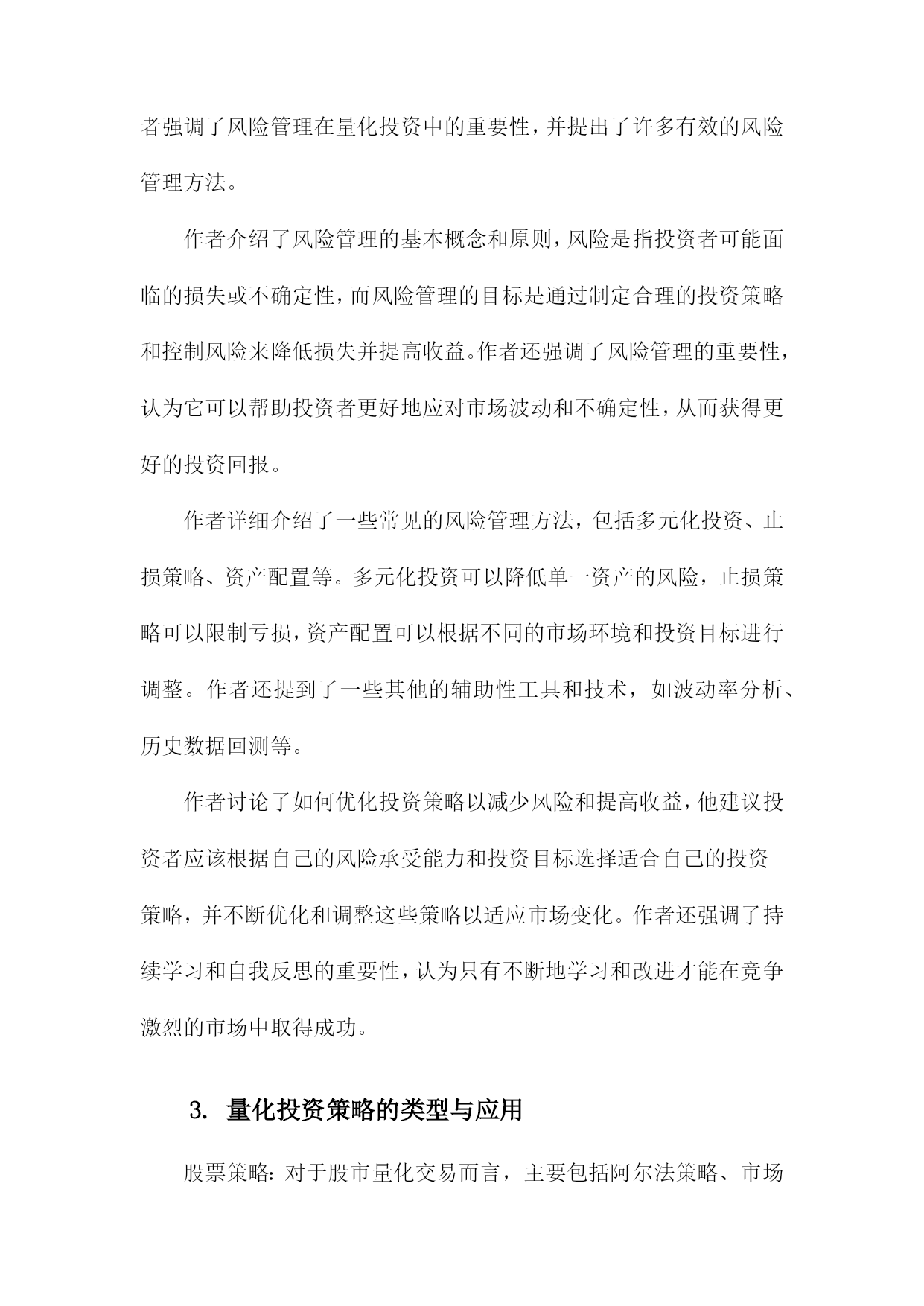 者强调了风险管理在量化投资中的重要性，并提出了许多有效的风险管理方法。

作者介绍了风险管理的基本概念和原则，风险是指投资者可能面临的损失或不确定性，而风险管理的目标是通过制定合理的投资策略和控制风险来降低损失并提高收益。作者还强调了风险管理的重要性，认为它可以帮助投资者更好地应对市场波动和不确定性，从而获得更好的投资回报。

作者详细介绍了一些常见的风险管理方法，包括多元化投资、止损策略、资产配置等。多元化投资可以降低单一资产的风险，止损策略可以限制亏损，资产配置可以根据不同的市场环境和投资目标进行调整。作者还提到了一些其他的辅助性工具和技术，如波动率分析、历史数据回测等。

作者讨论了如何优化投资策略以减少风险和提高收益，他建议投资者应该根据自己的风险承受能力和投资目标选择适合自己的投资策略，并不断优化和调整这些策略以适应市场变化。作者还强调了持续学习和自我反思的重要性，认为只有不断地学习和改进才能在竞争激烈的市场中取得成功。

3. 量化投资策略的类型与应用

股票策略：对于股市量化交易而言，主要包括阿尔法策略、市场